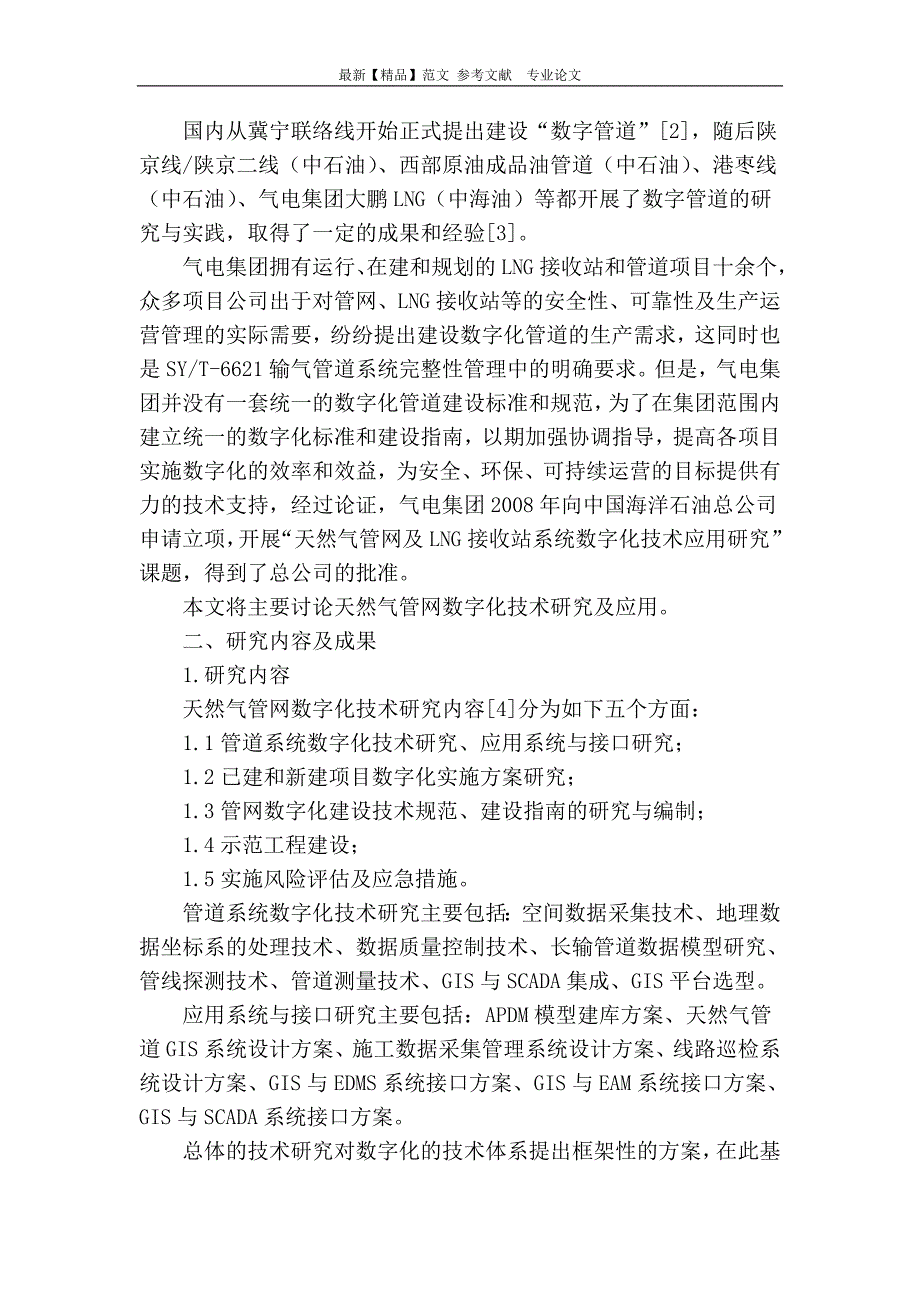 最新【精品】范文 参考文献 专业论文

国内从冀宁联络线开始正式提出建设“数字管道”[2]，随后陕京线/陕京二线（中石油）、西部原油成品油管道（中石油）、港枣线（中石油）、气电集团大鹏LNG（中海油）等都开展了数字管道的研究与实践，取得了一定的成果和经验[3]。

气电集团拥有运行、在建和规划的LNG接收站和管道项目十余个，众多项目公司出于对管网、LNG接收站等的安全性、可靠性及生产运营管理的实际需要，纷纷提出建设数字化管道的生产需求，这同时也是SY/T-6621输气管道系统完整性管理中的明确要求。但是，气电集团并没有一套统一的数字化管道建设标准和规范，为了在集团范围内建立统一的数字化标准和建设指南，以期加强协调指导，提高各项目实施数字化的效率和效益，为安全、环保、可持续运营的目标提供有力的技术支持，经过论证，气电集团2008年向中国海洋石油总公司申请立项，开展“天然气管网及LNG接收站系统数字化技术应用研究”课题，得到了总公司的批准。

本文将主要讨论天然气管网数字化技术研究及应用。

二、研究内容及成果

1.研究内容

天然气管网数字化技术研究内容[4]分为如下五个方面：

1.1管道系统数字化技术研究、应用系统与接口研究；

1.2已建和新建项目数字化实施方案研究；

1.3管网数字化建设技术规范、建设指南的研究与编制；

1.4示范工程建设；

1.5实施风险评估及应急措施。

管道系统数字化技术研究主要包括：空间数据采集技术、地理数据坐标系的处理技术、数据质量控制技术、长输管道数据模型研究、管线探测技术、管道测量技术、GIS与SCADA集成、GIS平台选型。

应用系统与接口研究主要包括：APDM模型建库方案、天然气管道GIS系统设计方案、施工数据采集管理系统设计方案、线路巡检系统设计方案、GIS与EDMS系统接口方案、GIS与EAM系统接口方案、GIS与SCADA系统接口方案。

总体的技术研究对数字化的技术体系提出框架性的方案，在此基